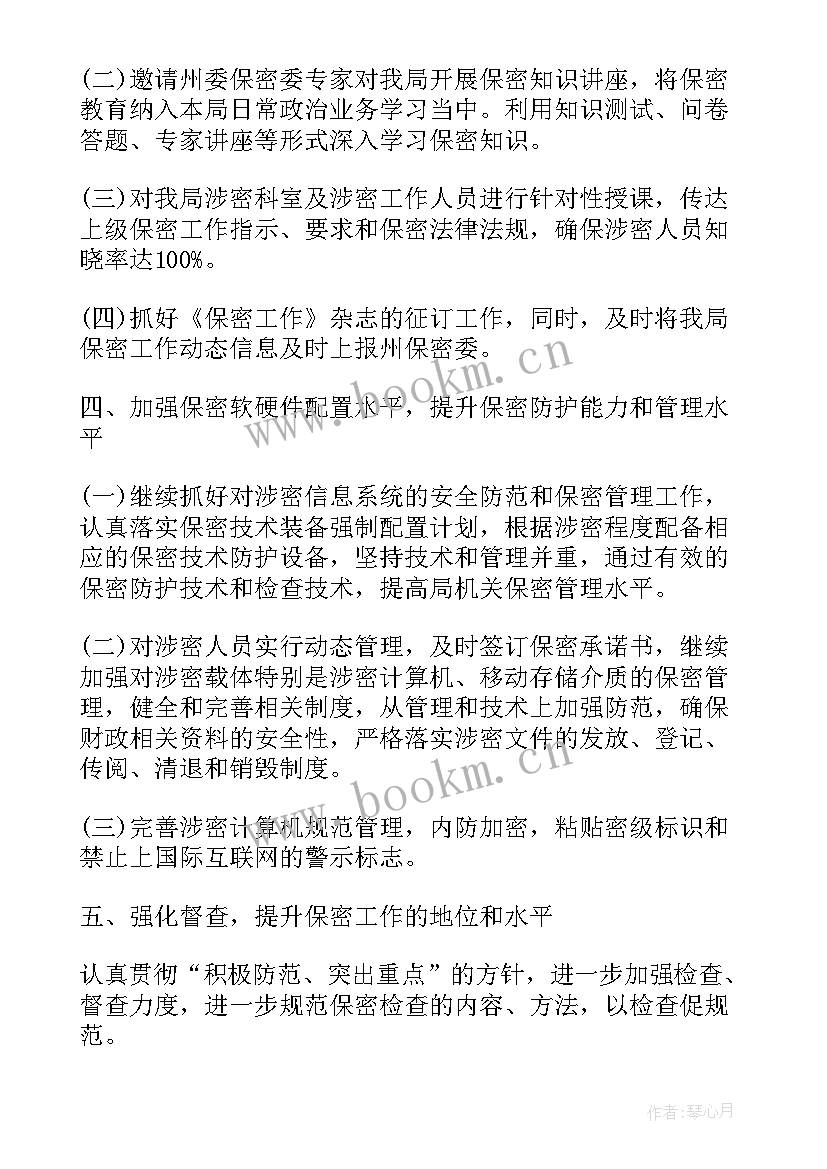 (二)邀请州委保密委专家对我局开展保密知识讲座，将保密教育纳入本局日常政治业务学习当中。利用知识测试、问卷答题、专家讲座等形式深入学习保密知识。

(三)对我局涉密科室及涉密工作人员进行针对性授课，传达上级保密工作指示、要求和保密法律法规，确保涉密人员知晓率达100%。

(四)抓好《保密工作》杂志的征订工作，同时，及时将我局保密工作动态信息及时上报州保密委。

四、加强保密软硬件配置水平，提升保密防护能力和管理水平

(一)继续抓好对涉密信息系统的安全防范和保密管理工作，认真落实保密技术装备强制配置计划，根据涉密程度配备相应的保密技术防护设备，坚持技术和管理并重，通过有效的保密防护技术和检查技术，提高局机关保密管理水平。

(二)对涉密人员实行动态管理，及时签订保密承诺书，继续加强对涉密载体特别是涉密计算机、移动存储介质的保密管理，健全和完善相关制度，从管理和技术上加强防范，确保财政相关资料的安全性，严格落实涉密文件的发放、登记、传阅、清退和销毁制度。

(三)完善涉密计算机规范管理，内防加密，粘贴密级标识和禁止上国际互联网的警示标志。

五、强化督查，提升保密工作的地位和水平

认真贯彻“积极防范、突出重点”的方针，进一步加强检查、督查力度，进一步规范保密检查的内容、方法，以检查促规范。

www.bookm.cn

www.bookm.cn

作者：琴心月